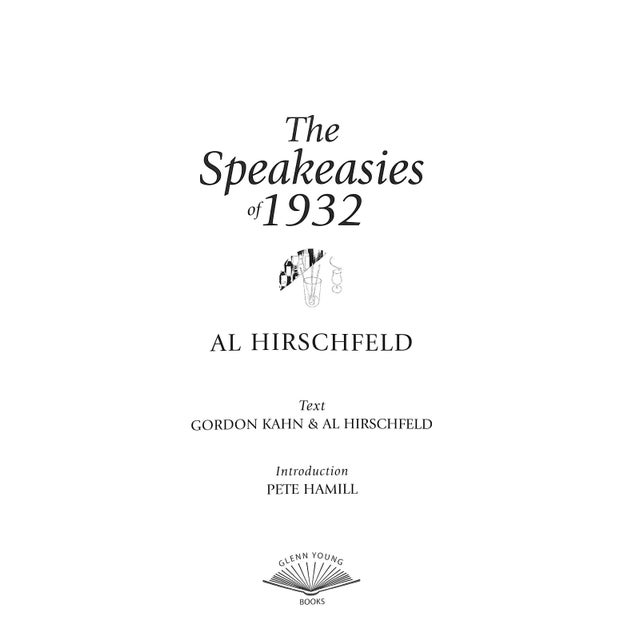 The Speakeasies of 1932

AL HIRSCHFELD

Text
GORDON KAHN & AL HIRSCHFELD

Introduction
PETE HAMILL

GLENN YOUNG
BOOKS